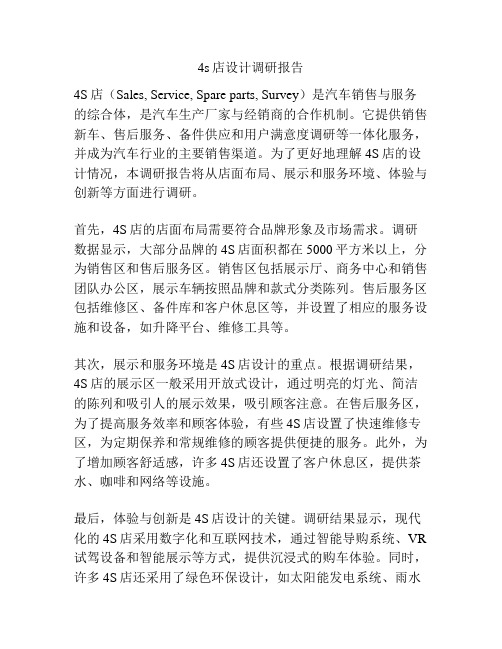 4s店设计调研报告

4S店（Sales, Service, Spare parts, Survey）是汽车销售与服务的综合体，是汽车生产厂家与经销商的合作机制。它提供销售新车、售后服务、备件供应和用户满意度调研等一体化服务，并成为汽车行业的主要销售渠道。为了更好地理解4S店的设计情况，本调研报告将从店面布局、展示和服务环境、体验与创新等方面进行调研。

首先，4S店的店面布局需要符合品牌形象及市场需求。调研数据显示，大部分品牌的4S店面积都在5000平方米以上，分为销售区和售后服务区。销售区包括展示厅、商务中心和销售团队办公区，展示车辆按照品牌和款式分类陈列。售后服务区包括维修区、备件库和客户休息区等，并设置了相应的服务设施和设备，如升降平台、维修工具等。

其次，展示和服务环境是4S店设计的重点。根据调研结果，4S店的展示区一般采用开放式设计，通过明亮的灯光、简洁的陈列和吸引人的展示效果，吸引顾客注意。在售后服务区，为了提高服务效率和顾客体验，有些4S店设置了快速维修专区，为定期保养和常规维修的顾客提供便捷的服务。此外，为了增加顾客舒适感，许多4S店还设置了客户休息区，提供茶水、咖啡和网络等设施。

最后，体验与创新是4S店设计的关键。调研结果显示，现代化的4S店采用数字化和互联网技术，通过智能导购系统、VR试驾设备和智能展示等方式，提供沉浸式的购车体验。同时，许多4S店还采用了绿色环保设计，如太阳能发电系统、雨水